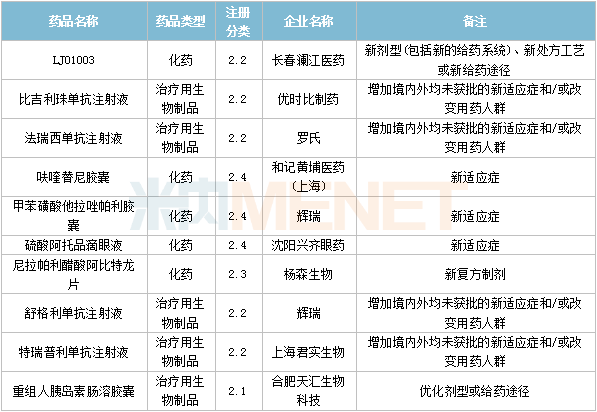 | 药品名称 | 药品类型 | 注册分类 | 企业名称 | 备注 |
|---|---|---|---|---|
| LJ01003 | 化药 | 2.2 | 长春澜江医药 | 新剂型(包括新的给药系统)、新处方工艺或新给药途径 |
| 比吉利珠单抗注射液 | 治疗用生物制品 | 2.2 | 优时比制药 | 增加境内外均未获批的新适应症和/或改变用药人群 |
| 法瑞西单抗注射液 | 治疗用生物制品 | 2.2 | 罗氏 | 增加境内外均未获批的新适应症和/或改变用药人群 |
| 呋喹替尼胶囊 | 化药 | 2.4 | 和记黄埔医药(上海) | 新适应症 |
| 甲苯磺酸他拉唑帕利胶囊 | 化药 | 2.4 | 辉瑞 | 新适应症 |
| 硫酸阿托品滴眼液 | 化药 | 2.4 | 沈阳兴齐眼药 | 新适应症 |
| 尼拉帕利醋酸阿比特龙片 | 化药 | 2.3 | 杨森生物 | 新复方制剂 |
| 舒格利单抗注射液 | 治疗用生物制品 | 2.2 | 辉瑞 | 增加境内外均未获批的新适应症和/或改变用药人群 |
| 特瑞普利单抗注射液 | 治疗用生物制品 | 2.2 | 上海君实生物 | 增加境内外均未获批的新适应症和/或改变用药人群 |
| 重组人胰岛素肠溶胶囊 | 治疗用生物制品 | 2.1 | 合肥天汇生物科技 | 优化剂型或给药途径 |

米内MENET